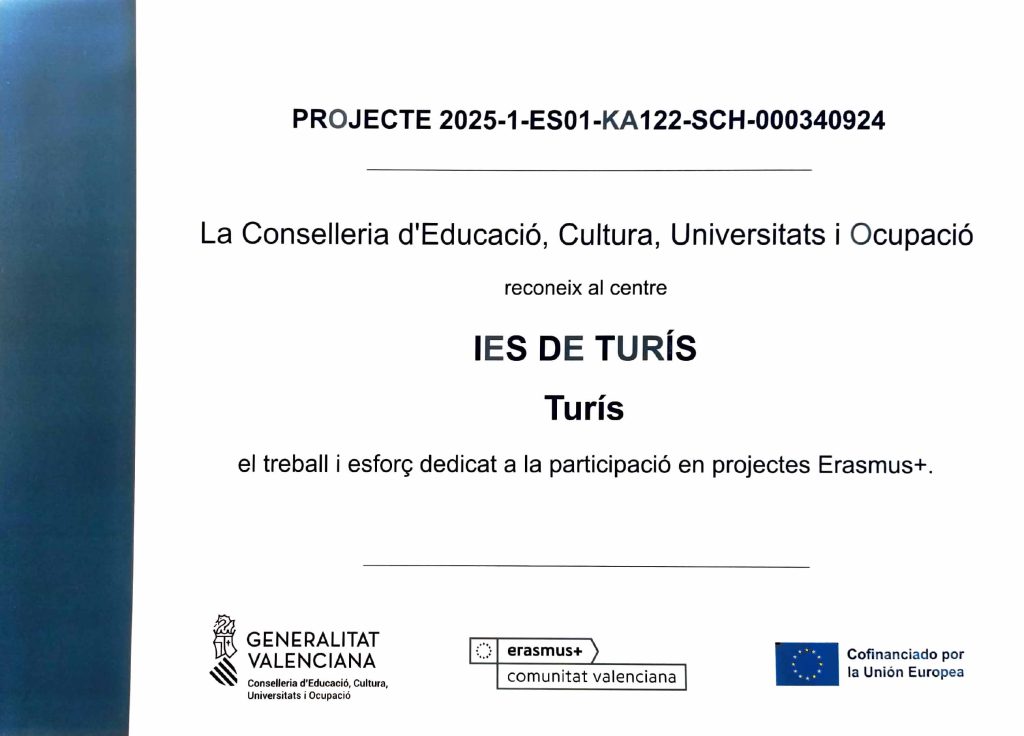 PROJECTE 2025-1-ES01-KA122-SCH-000340924

La Conselleria d'Educació, Cultura, Universitats i Ocupació

reconeix al centre

IES DE TURÍS

Turís

el treball i esforç dedicat a la participació en projectes Erasmus+.

GENERALITAT VALENCIANA
Conselleria d'Educació, Cultura, Universitats i Ocupació

erasmus+
comunitat valenciana

Cofinanciado por la Unión Europea